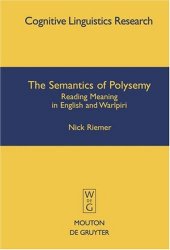 Cognitive Linguistics Research

The Semantics of Polysemy
Reading Meaning in English and Warlpiri

Nick Riemer

W
DE
G

MOUTON
DE GRUYTER